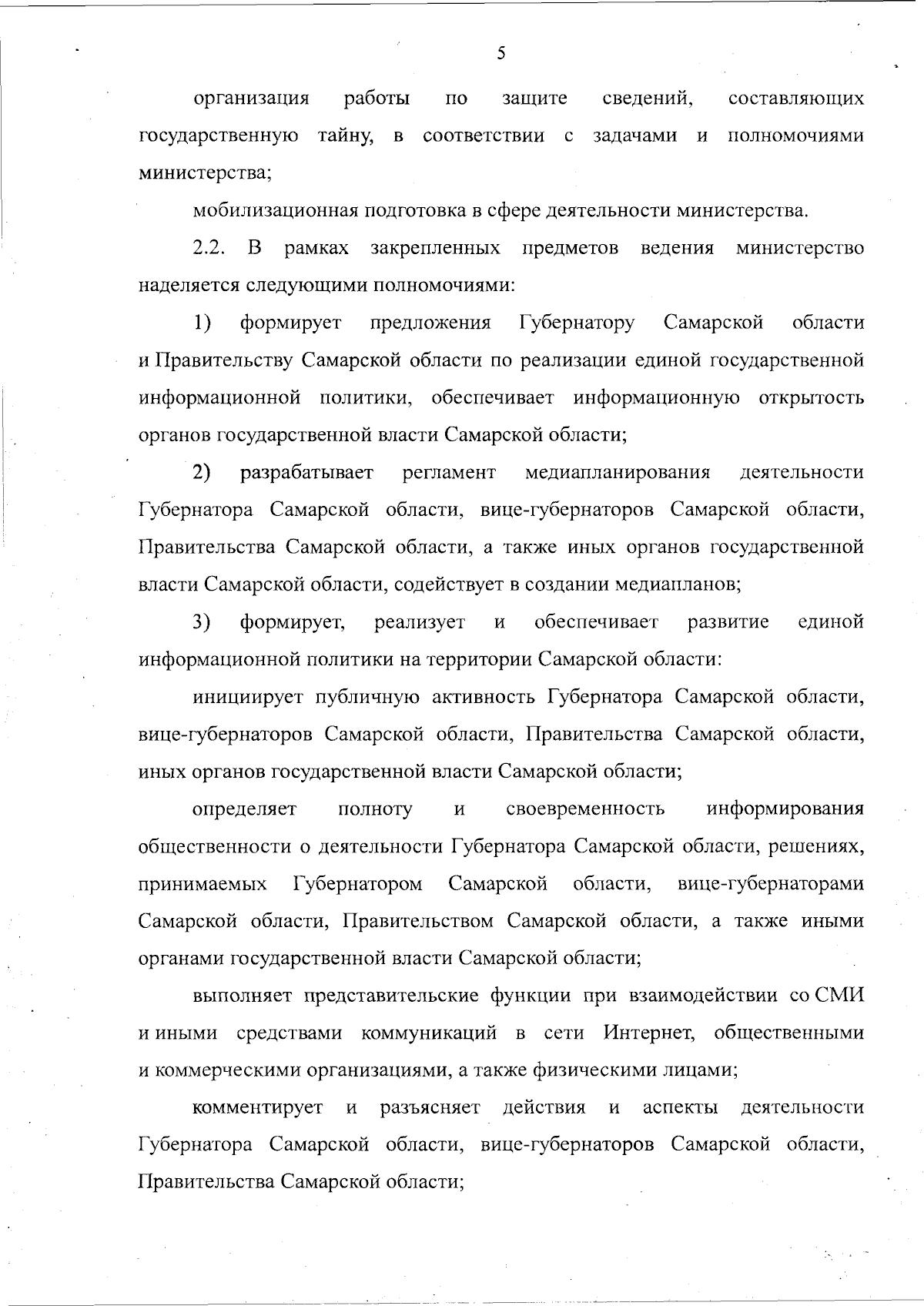 5

организация работы по защите сведений, составляющих государственную тайну, в соответствии с задачами и полномочиями министерства;

мобилизационная подготовка в сфере деятельности министерства.

2.2. В рамках закрепленных предметов ведения министерство наделяется следующими полномочиями:

1) формирует предложения Губернатору Самарской области и Правительству Самарской области по реализации единой государственной информационной политики, обеспечивает информационную открытость органов государственной власти Самарской области;

2) разрабатывает регламент медиапланирования деятельности Губернатора Самарской области, вице-губернаторов Самарской области, Правительства Самарской области, а также иных органов государственной власти Самарской области, содействует в создании медиапланов;

3) формирует, реализует и обеспечивает развитие единой информационной политики на территории Самарской области:

инициирует публичную активность Губернатора Самарской области, вице-губернаторов Самарской области, Правительства Самарской области, иных органов государственной власти Самарской области;

определяет полноту и своевременность информирования общественности о деятельности Губернатора Самарской области, решениях, принимаемых Губернатором Самарской области, вице-губернаторами Самарской области, Правительством Самарской области, а также иными органами государственной власти Самарской области;

выполняет представительские функции при взаимодействии со СМИ и иными средствами коммуникаций в сети Интернет, общественными и коммерческими организациями, а также физическими лицами;

комментирует и разъясняет действия и аспекты деятельности Губернатора Самарской области, вице-губернаторов Самарской области, Правительства Самарской области;